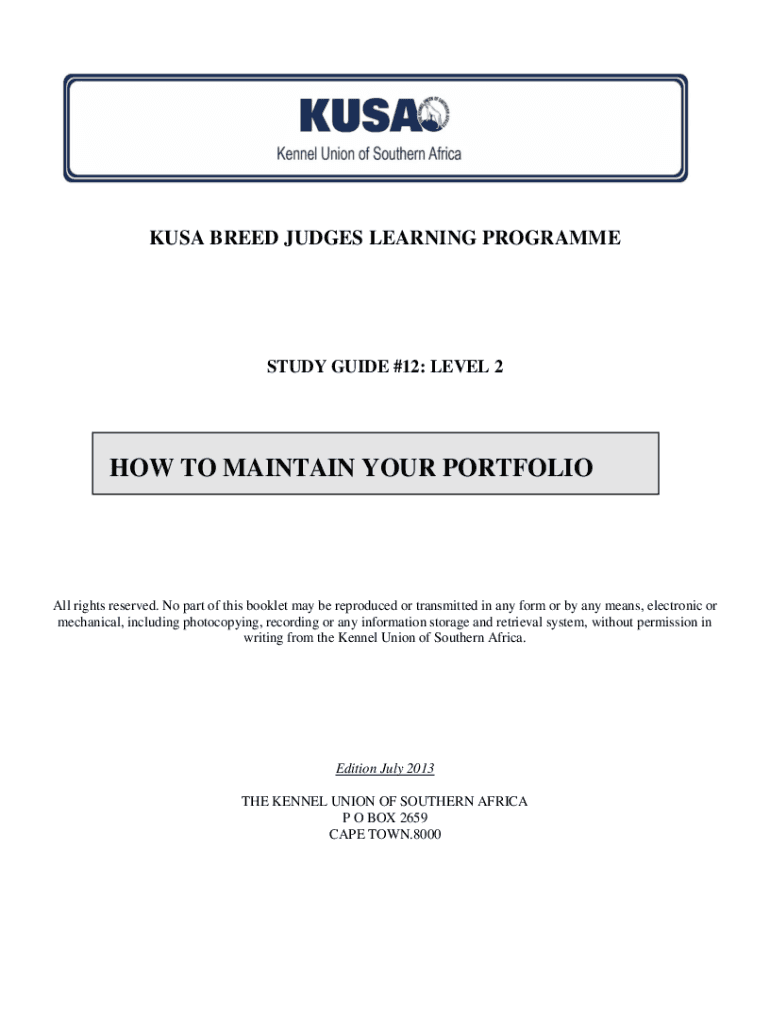 KUSA
Kennel Union of Southern Africa

KUSA BREED JUDGES LEARNING PROGRAMME

STUDY GUIDE #12: LEVEL 2

HOW TO MAINTAIN YOUR PORTFOLIO

All rights reserved. No part of this booklet may be reproduced or transmitted in any form or by any means, electronic or mechanical, including photocopying, recording or any information storage and retrieval system, without permission in writing from the Kennel Union of Southern Africa.

Edition July 2013

THE KENNEL UNION OF SOUTHERN AFRICA
P O BOX 2659
CAPE TOWN.8000